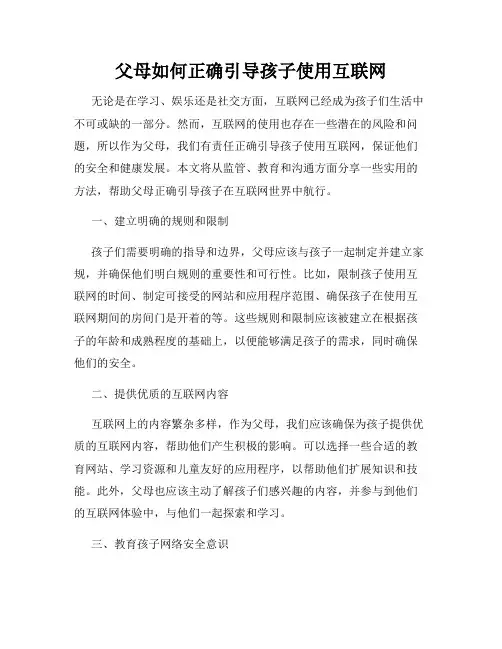 父母如何正确引导孩子使用互联网

无论是在学习、娱乐还是社交方面，互联网已经成为孩子们生活中不可或缺的一部分。然而，互联网的使用也存在一些潜在的风险和问题，所以作为父母，我们有责任正确引导孩子使用互联网，保证他们的安全和健康发展。本文将从监管、教育和沟通方面分享一些实用的方法，帮助父母正确引导孩子在互联网世界中航行。

一、建立明确的规则和限制

孩子们需要明确的指导和边界，父母应该与孩子一起制定并建立家规，并确保他们明白规则的重要性和可行性。比如，限制孩子使用互联网的时间、制定可接受的网站和应用程序范围、确保孩子在使用互联网期间的房间门是开着的等。这些规则和限制应该被建立在根据孩子的年龄和成熟程度的基础上，以便能够满足孩子的需求，同时确保他们的安全。

二、提供优质的互联网内容

互联网上的内容繁杂多样，作为父母，我们应该确保为孩子提供优质的互联网内容，帮助他们产生积极的影响。可以选择一些合适的教育网站、学习资源和儿童友好的应用程序，以帮助他们扩展知识和技能。此外，父母也应该主动了解孩子们感兴趣的内容，并参与到他们的互联网体验中，与他们一起探索和学习。

三、教育孩子网络安全意识